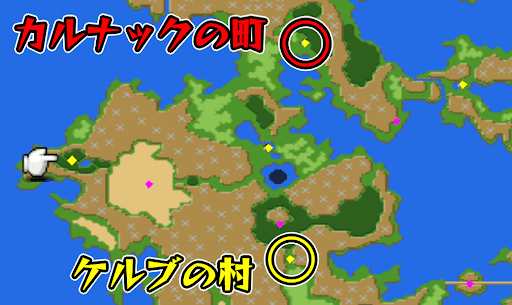 カルナックの町

ケルブの村